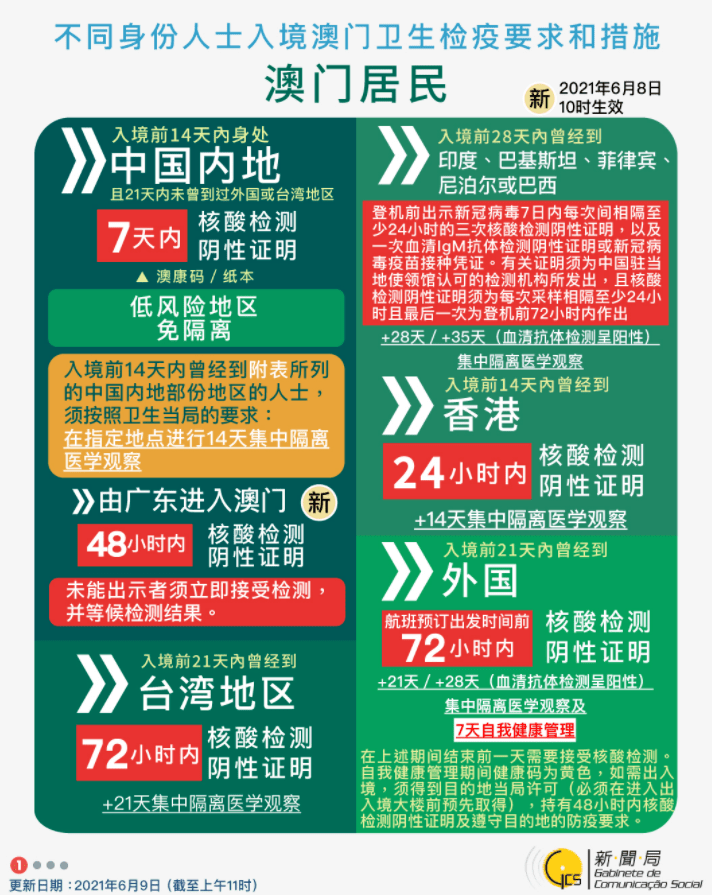 不同身份人士入境澳门卫生检疫要求和措施

澳门居民

新 2021年6月8日 10时生效

入境前14天内身处
中国内地
且21天内未曾到过外国或台湾地区

7天内 核酸检测 阴性证明

▲ 澳康码 / 纸本

低风险地区
免隔离

入境前14天内曾经到附表所列的中国内地部份地区的人士，须按照卫生当局的要求：在指定地点进行14天集中隔离医学观察

由广东进入澳门 新

48小时内 核酸检测 阴性证明

未能出示者须立即接受检测，并等候检测结果。

入境前21天内曾经到
台湾地区

72小时内 核酸检测 阴性证明

+21天集中隔离医学观察

入境前28天内曾经到
印度、巴基斯坦、菲律宾、尼泊尔或巴西

登机前出示新冠病毒7日内每次间相隔至少24小时的三次核酸检测阴性证明，以及一次血清IgM抗体检测阴性证明或新冠病毒疫苗接种凭证。有关证明须为中国驻当地使领馆认可的检测机构所发出，且核酸检测阴性证明须为每次采样相隔至少24小时且最后一次为登机前72小时内作出

+28天 / +35天（血清抗体检测呈阳性）
集中隔离医学观察

入境前14天内曾经到
香港

24小时内 核酸检测 阴性证明

+14天集中隔离医学观察

入境前21天内曾经到
外国

航班预订出发时间前 72小时内 核酸检测 阴性证明

+21天 / +28天（血清抗体检测呈阳性）
集中隔离医学观察及
7天自我健康管理

在上述期间结束前一天需要接受核酸检测。自我健康管理期间健康码为黄色，如需出入境，须得到目的地当局许可（必须在进入出入境大楼前预先取得），持有48小时内核酸检测阴性证明及遵守目的地的防疫要求。

1

更新日期：2021年6月9日（截至上午11时）

GCS 新聞局 Gabinete de Comunicação Social